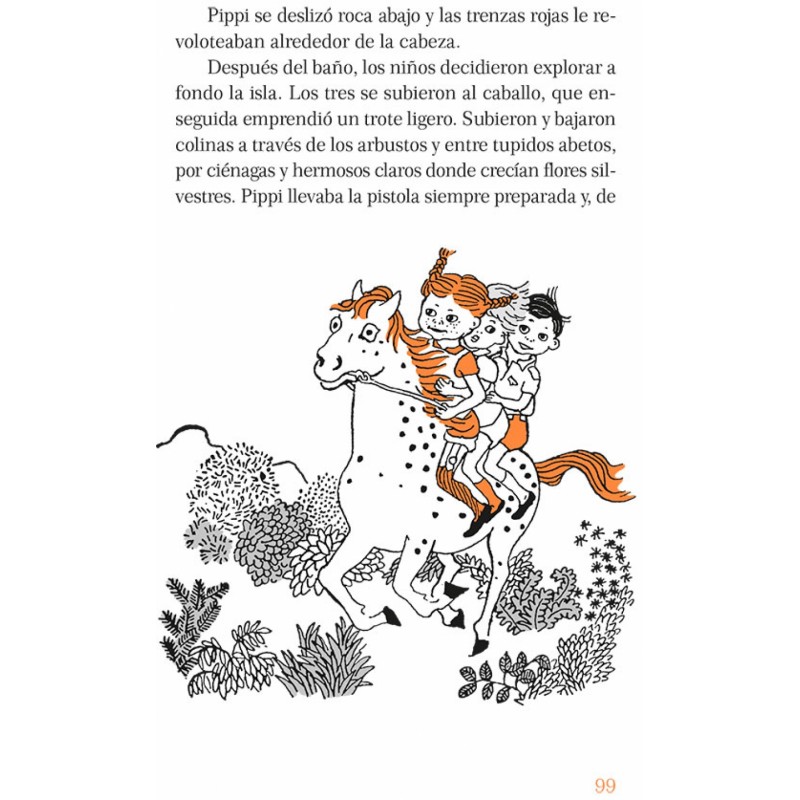 Pippi se deslizó roca abajo y las trenzas rojas le revoloteaban alrededor de la cabeza.

Después del baño, los niños decidieron explorar a fondo la isla. Los tres se subieron al caballo, que enseguida emprendió un trote ligero. Subieron y bajaron colinas a través de los arbustos y entre tupidos abetos, por ciénagas y hermosos claros donde crecían flores silvestres. Pippi llevaba la pistola siempre preparada y, de

99